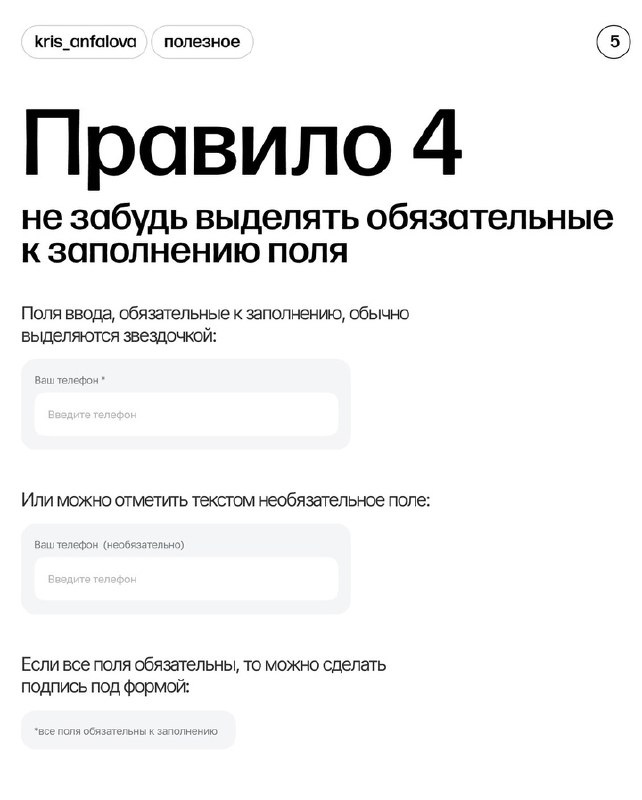 kris_anfalova
полезное
5

Правило 4

не забудь выделять обязательные к заполнению поля

Поля ввода, обязательные к заполнению, обычно выделяются звездочкой:

Ваш телефон *
Введите телефон

Или можно отметить текстом необязательное поле:

Ваш телефон (необязательно)
Введите телефон

Если все поля обязательны, то можно сделать подпись под формой:

*все поля обязательны к заполнению